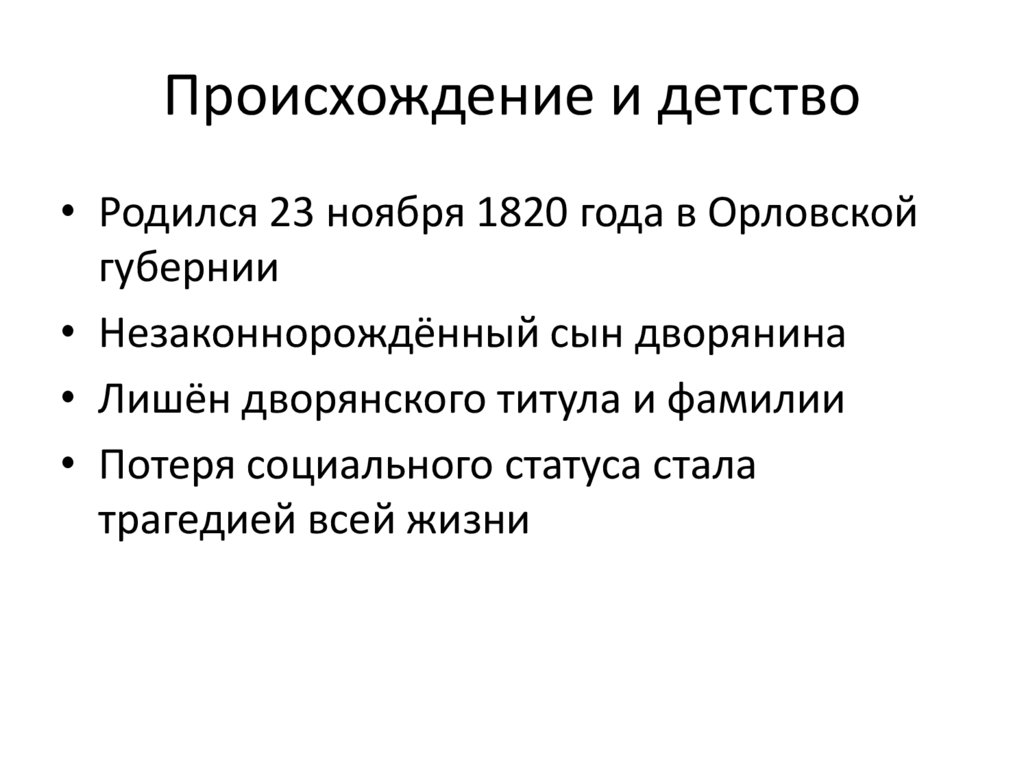 Происхождение и детство

• Родился 23 ноября 1820 года в Орловской губернии
• Незаконнорождённый сын дворянина
• Лишён дворянского титула и фамилии
• Потеря социального статуса стала трагедией всей жизни